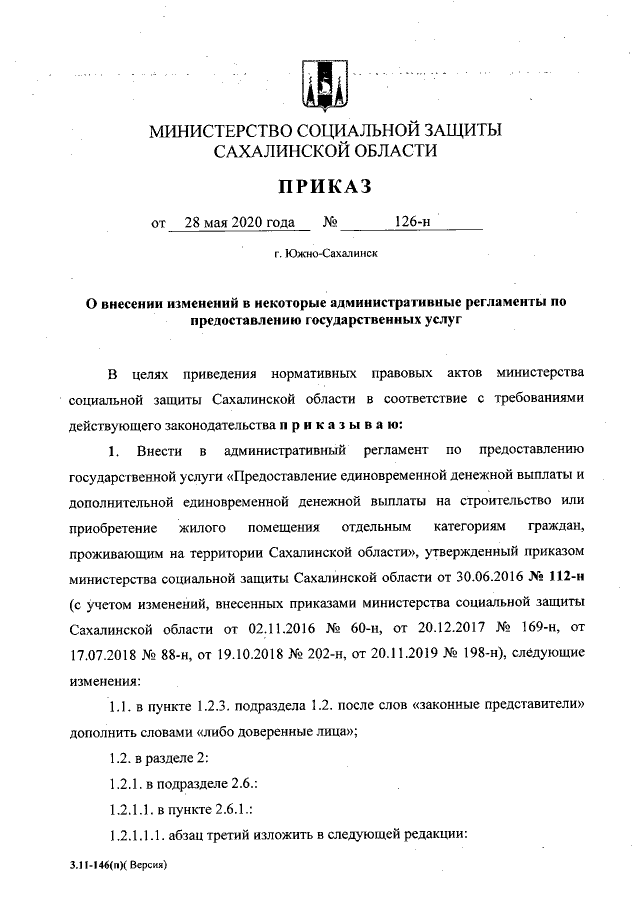 МИНИСТЕРСТВО СОЦИАЛЬНОЙ ЗАЩИТЫ САХАЛИНСКОЙ ОБЛАСТИ

ПРИКАЗ

от 28 мая 2020 года № 126-н

г. Южно-Сахалинск

О внесении изменений в некоторые административные регламенты по предоставлению государственных услуг

В целях приведения нормативных правовых актов министерства социальной защиты Сахалинской области в соответствие с требованиями действующего законодательства п р и к а з ы в а ю:

1. Внести в административный регламент по предоставлению государственной услуги «Предоставление единовременной денежной выплаты и дополнительной единовременной денежной выплаты на строительство или приобретение жилого помещения отдельным категориям граждан, проживающим на территории Сахалинской области», утвержденный приказом министерства социальной защиты Сахалинской области от 30.06.2016 № 112-н (с учетом изменений, внесенных приказами министерства социальной защиты Сахалинской области от 02.11.2016 № 60-н, от 20.12.2017 № 169-н, от 17.07.2018 № 88-н, от 19.10.2018 № 202-н, от 20.11.2019 № 198-н), следующие изменения:

1.1. в пункте 1.2.3. подраздела 1.2. после слов «законные представители» дополнить словами «либо доверенные лица»;

1.2. в разделе 2:

1.2.1. в подразделе 2.6.:

1.2.1.1. в пункте 2.6.1.:

1.2.1.1.1. абзац третий изложить в следующей редакции:

3.11-146(п)( Версия)